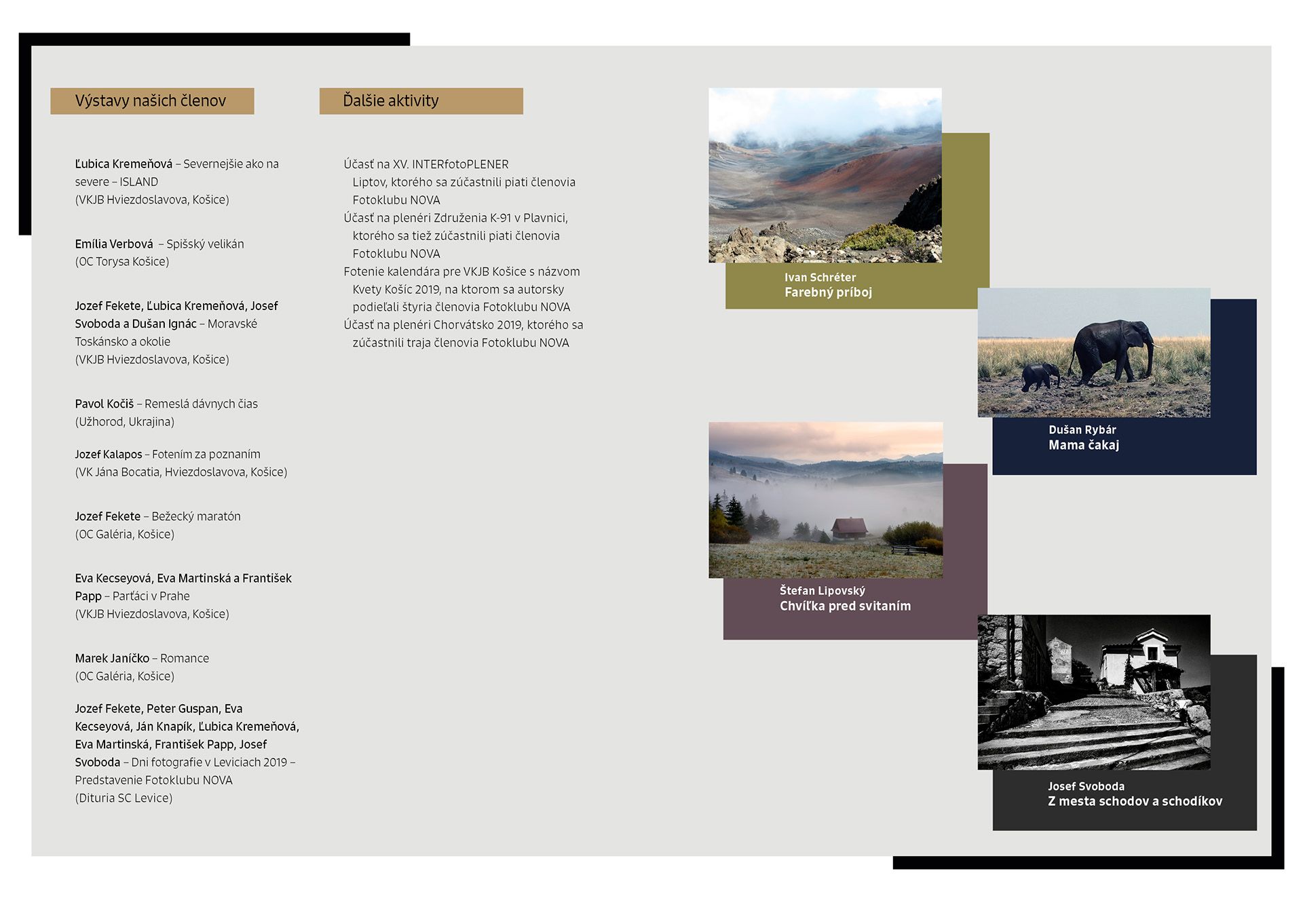 Výstavy našich členov

Ľubica Kremeňová – Severnejšie ako na severe – ISLAND (VKJB Hviezdoslavova, Košice)

Emília Verbová – Spišský velikán (OC Torysa Košice)

Jozef Fekete, Ľubica Kremeňová, Josef Svoboda a Dušan Ignác – Moravské Toskánsko a okolie (VKJB Hviezdoslavova, Košice)

Pavol Kočiš – Remeslá dávnych čias (Užhorod, Ukrajina)

Jozef Kalapos – Fotením za poznaním (VK Jána Bocatia, Hviezdoslavova, Košice)

Jozef Fekete – Bežecký maratón (OC Galéria, Košice)

Eva Kecseyová, Eva Martinská a František Papp – Parťáci v Prahe (VKJB Hviezdoslavova, Košice)

Marek Janíčko – Romance (OC Galéria, Košice)

Jozef Fekete, Peter Guspan, Eva Kecseyová, Ján Knapík, Ľubica Kremeňová, Eva Martinská, František Papp, Josef Svoboda – Dni fotografie v Leviciach 2019 – Predstavenie Fotoklubu NOVA (Dituria SC Levice)

Ďalšie aktivity

Účasť na XV. INTERfotoPLENER Liptov, ktorého sa zúčastnili piati členovia Fotoklubu NOVA
Účasť na plenéri Združenia K-91 v Plavnici, ktorého sa tiež zúčastnili piati členovia Fotoklubu NOVA
Fotenie kalendára pre VKJB Košice s názvom Kvety Košíc 2019, na ktorom sa autorsky podieľali štyria členovia Fotoklubu NOVA
Účasť na plenéri Chorvátsko 2019, ktorého sa zúčastnili traja členovia Fotoklubu NOVA

Ivan Schréter
Farebný príboj

Dušan Rybár
Mama čakaj

Štefan Lipovský
Chvíľka pred svitaním

Josef Svoboda
Z mesta schodov a schodíkov